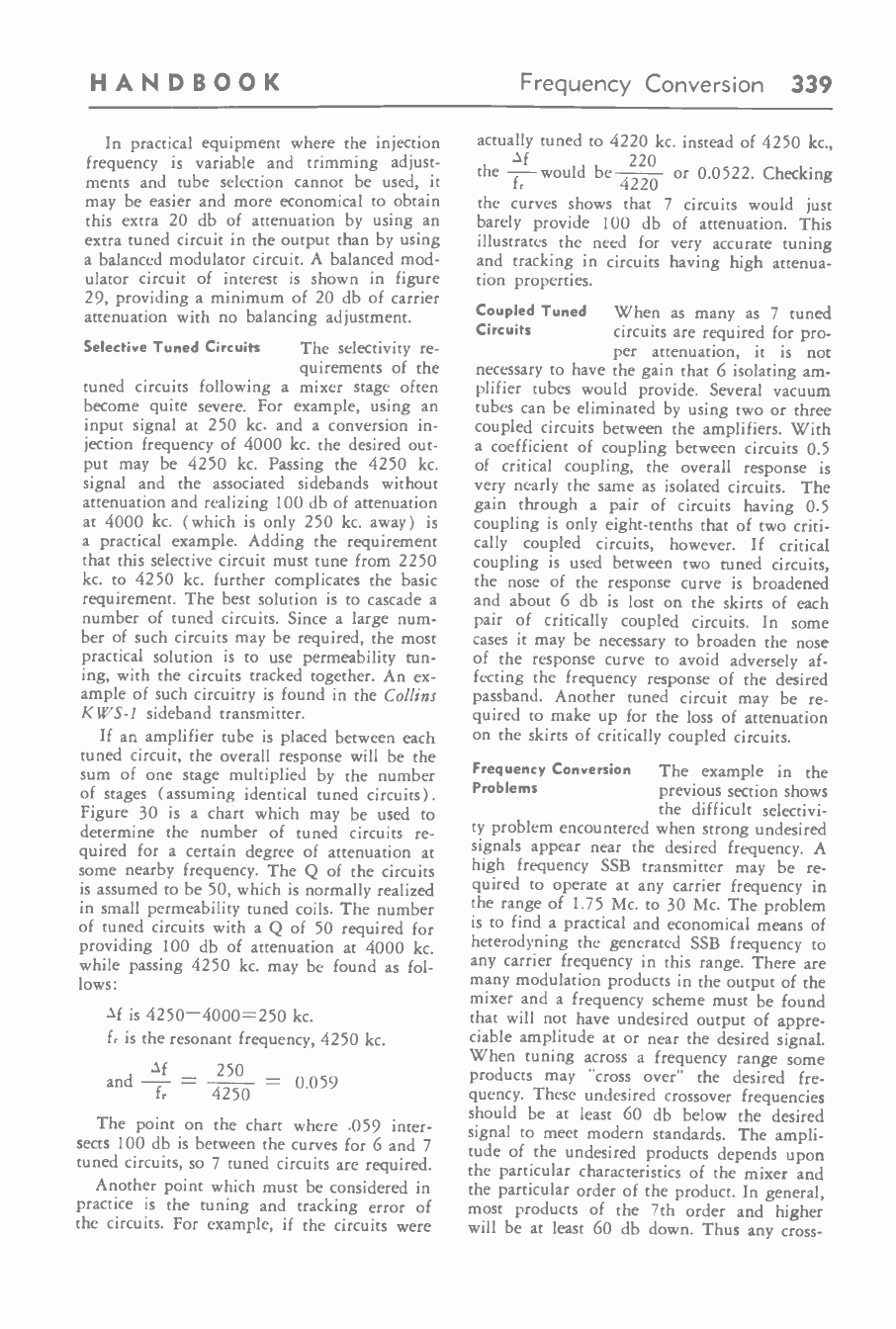 HANDBOOK Frequency Conversion 339

In practical equipment where the injection frequency is variable and trimming adjustments and tube selection cannot be used, it may be easier and more economical to obtain this extra 20 db of attenuation by using an extra tuned circuit in the output than by using a balanced modulator circuit. A balanced modulator circuit of interest is shown in figure 29, providing a minimum of 20 db of carrier attenuation with no balancing adjustment.

Selective Tuned Circuits The selectivity requirements of the tuned circuits following a mixer stage often become quite severe. For example, using an input signal at 250 kc. and a conversion injection frequency of 4000 kc. the desired output may be 4250 kc. Passing the 4250 kc. signal and the associated sidebands without attenuation and realizing 100 db of attenuation at 4000 kc. (which is only 250 kc. away) is a practical example. Adding the requirement that this selective circuit must tune from 2250 kc. to 4250 kc. further complicates the basic requirement. The best solution is to cascade a number of tuned circuits. Since a large number of such circuits may be required, the most practical solution is to use permeability tuning, with the circuits tracked together. An example of such circuitry is found in the Collins KWS-1 sideband transmitter.

If an amplifier tube is placed between each tuned circuit, the overall response will be the sum of one stage multiplied by the number of stages (assuming identical tuned circuits). Figure 30 is a chart which may be used to determine the number of tuned circuits required for a certain degree of attenuation at some nearby frequency. The Q of the circuits is assumed to be 50, which is normally realized in small permeability tuned coils. The number of tuned circuits with a Q of 50 required for providing 100 db of attenuation at 4000 kc. while passing 4250 kc. may be found as follows:

$\Delta f$ is $4250-4000=250$ kc.

$f_r$ is the resonant frequency, 4250 kc.

and $\frac{\Delta f}{f_r} = \frac{250}{4250} = 0.059$

The point on the chart where .059 intersects 100 db is between the curves for 6 and 7 tuned circuits, so 7 tuned circuits are required.

Another point which must be considered in practice is the tuning and tracking error of the circuits. For example, if the circuits were actually tuned to 4220 kc. instead of 4250 kc., the $\frac{\Delta f}{f_r}$ would be $\frac{220}{4220}$ or 0.0522. Checking the curves shows that 7 circuits would just barely provide 100 db of attenuation. This illustrates the need for very accurate tuning and tracking in circuits having high attenuation properties.

Coupled Tuned Circuits When as many as 7 tuned circuits are required for proper attenuation, it is not necessary to have the gain that 6 isolating amplifier tubes would provide. Several vacuum tubes can be eliminated by using two or three coupled circuits between the amplifiers. With a coefficient of coupling between circuits 0.5 of critical coupling, the overall response is very nearly the same as isolated circuits. The gain through a pair of circuits having 0.5 coupling is only eight-tenths that of two critically coupled circuits, however. If critical coupling is used between two tuned circuits, the nose of the response curve is broadened and about 6 db is lost on the skirts of each pair of critically coupled circuits. In some cases it may be necessary to broaden the nose of the response curve to avoid adversely affecting the frequency response of the desired passband. Another tuned circuit may be required to make up for the loss of attenuation on the skirts of critically coupled circuits.

Frequency Conversion Problems The example in the previous section shows the difficult selectivity problem encountered when strong undesired signals appear near the desired frequency. A high frequency SSB transmitter may be required to operate at any carrier frequency in the range of 1.75 Mc. to 30 Mc. The problem is to find a practical and economical means of heterodyning the generated SSB frequency to any carrier frequency in this range. There are many modulation products in the output of the mixer and a frequency scheme must be found that will not have undesired output of appreciable amplitude at or near the desired signal. When tuning across a frequency range some products may "cross over" the desired frequency. These undesired crossover frequencies should be at least 60 db below the desired signal to meet modern standards. The amplitude of the undesired products depends upon the particular characteristics of the mixer and the particular order of the product. In general, most products of the 7th order and higher will be at least 60 db down. Thus any cross-